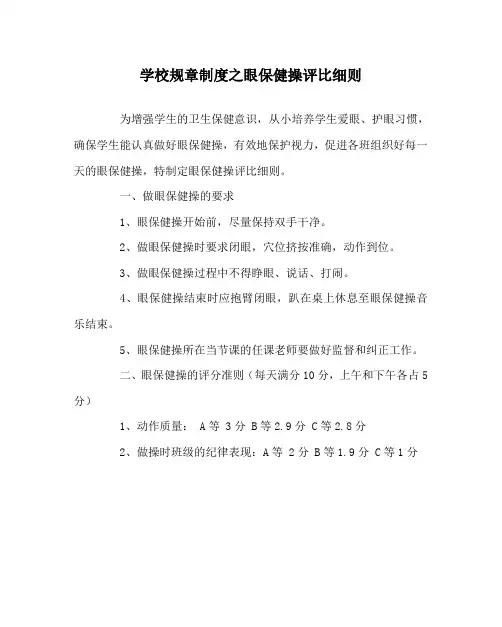 学校规章制度之眼保健操评比细则

为增强学生的卫生保健意识，从小培养学生爱眼、护眼习惯，确保学生能认真做好眼保健操，有效地保护视力，促进各班组织好每一天的眼保健操，特制定眼保健操评比细则。

一、做眼保健操的要求

1、眼保健操开始前，尽量保持双手干净。

2、做眼保健操时要求闭眼，穴位挤按准确，动作到位。

3、做眼保健操过程中不得睁眼、说话、打闹。

4、眼保健操结束时应抱臂闭眼，趴在桌上休息至眼保健操音乐结束。

5、眼保健操所在当节课的任课老师要做好监督和纠正工作。

二、眼保健操的评分准则（每天满分10分，上午和下午各占5分）

1、动作质量： A等 3分 B等2.9分 C等2.8分

2、做操时班级的纪律表现：A等 2分 B等1.9分 C等1分